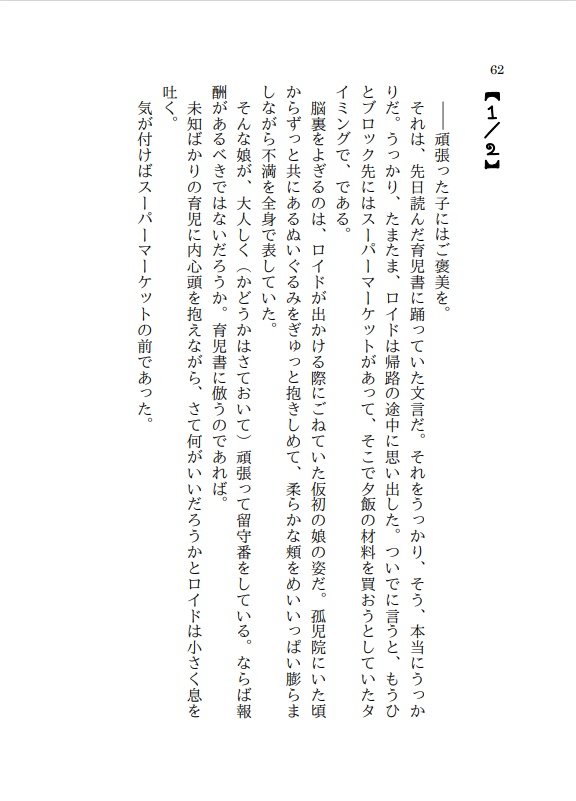 62

【1／2】

――頑張った子にはご褒美を。

それは、先日読んだ育児書に踊っていた文言だ。それをうっかり、そう、本当にうっかりだ。うっかり、たまたま、ロイドは帰路の途中に思い出した。ついでに言うと、もうひとブロック先にはスーパーマーケットがあって、そこで夕飯の材料を買おうとしていたタイミングで、である。

脳裏をよぎるのは、ロイドが出かける際にごねていた仮初の娘の姿だ。孤児院にいた頃からずっと共にあるぬいぐるみをぎゅっと抱きしめて、柔らかな頬をめいいっぱい膨らましながら不満を全身で表していた。

そんな娘が、大人しく（かどうかはさておいて）頑張って留守番をしている。ならば報酬があるべきではないだろうか。育児書に倣うのであれば。

未知ばかりの育児に内心頭を抱えながら、さて何がいいだろうかとロイドは小さく息を吐く。

気が付けばスーパーマーケットの前であった。